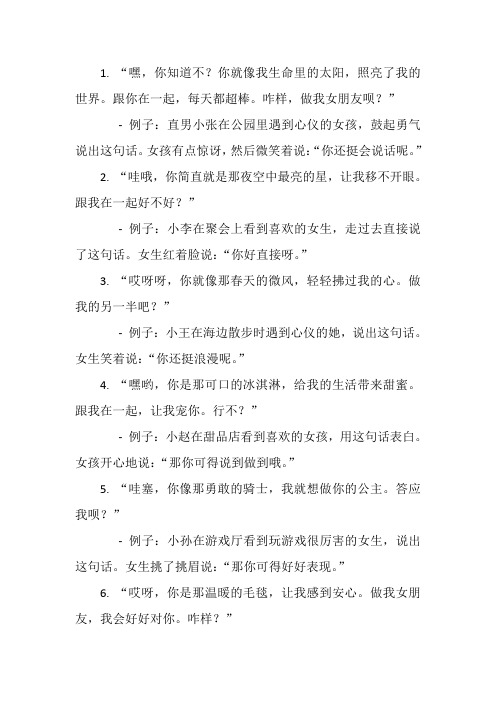 1. “嘿，你知道不？你就像我生命里的太阳，照亮了我的世界。跟你在一起，每天都超棒。咋样，做我女朋友呗？”

- 例子：直男小张在公园里遇到心仪的女孩，鼓起勇气说出这句话。女孩有点惊讶，然后微笑着说：“你还挺会说话呢。”

2. “哇哦，你简直就是那夜空中最亮的星，让我移不开眼。跟我在一起好不好？”

- 例子：小李在聚会上看到喜欢的女生，走过去直接说了这句话。女生红着脸说：“你好直接呀。”

3. “哎呀呀，你就像那春天的微风，轻轻拂过我的心。做我的另一半吧？”

- 例子：小王在海边散步时遇到心仪的她，说出这句话。女生笑着说：“你还挺浪漫呢。”

4. “嘿哟，你是那可口的冰淇淋，给我的生活带来甜蜜。跟我在一起，让我宠你。行不？”

- 例子：小赵在甜品店看到喜欢的女孩，用这句话表白。女孩开心地说：“那你可得说到做到哦。”

5. “哇塞，你像那勇敢的骑士，我就想做你的公主。答应我呗？”

- 例子：小孙在游戏厅看到玩游戏很厉害的女生，说出这句话。女生挑了挑眉说：“那你可得好好表现。”

6. “哎呀，你是那温暖的毛毯，让我感到安心。做我女朋友，我会好好对你。咋样？”